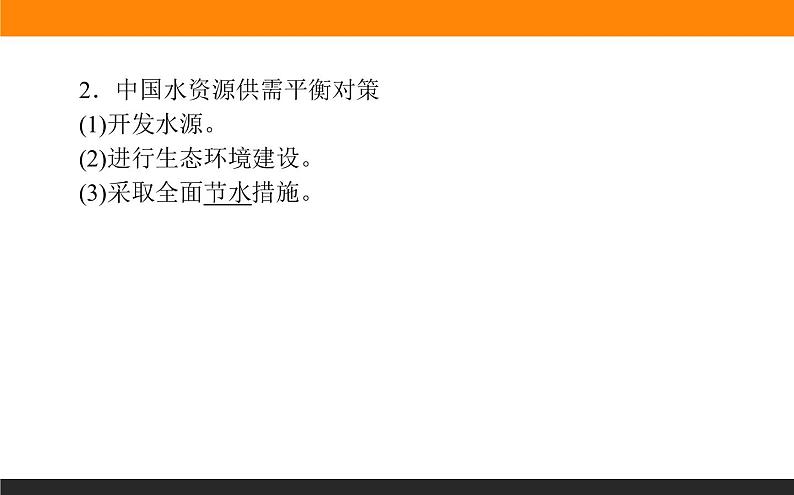 2．中国水资源供需平衡对策
(1)开发水源。
(2)进行生态环境建设。
(3)采取全面节水措施。